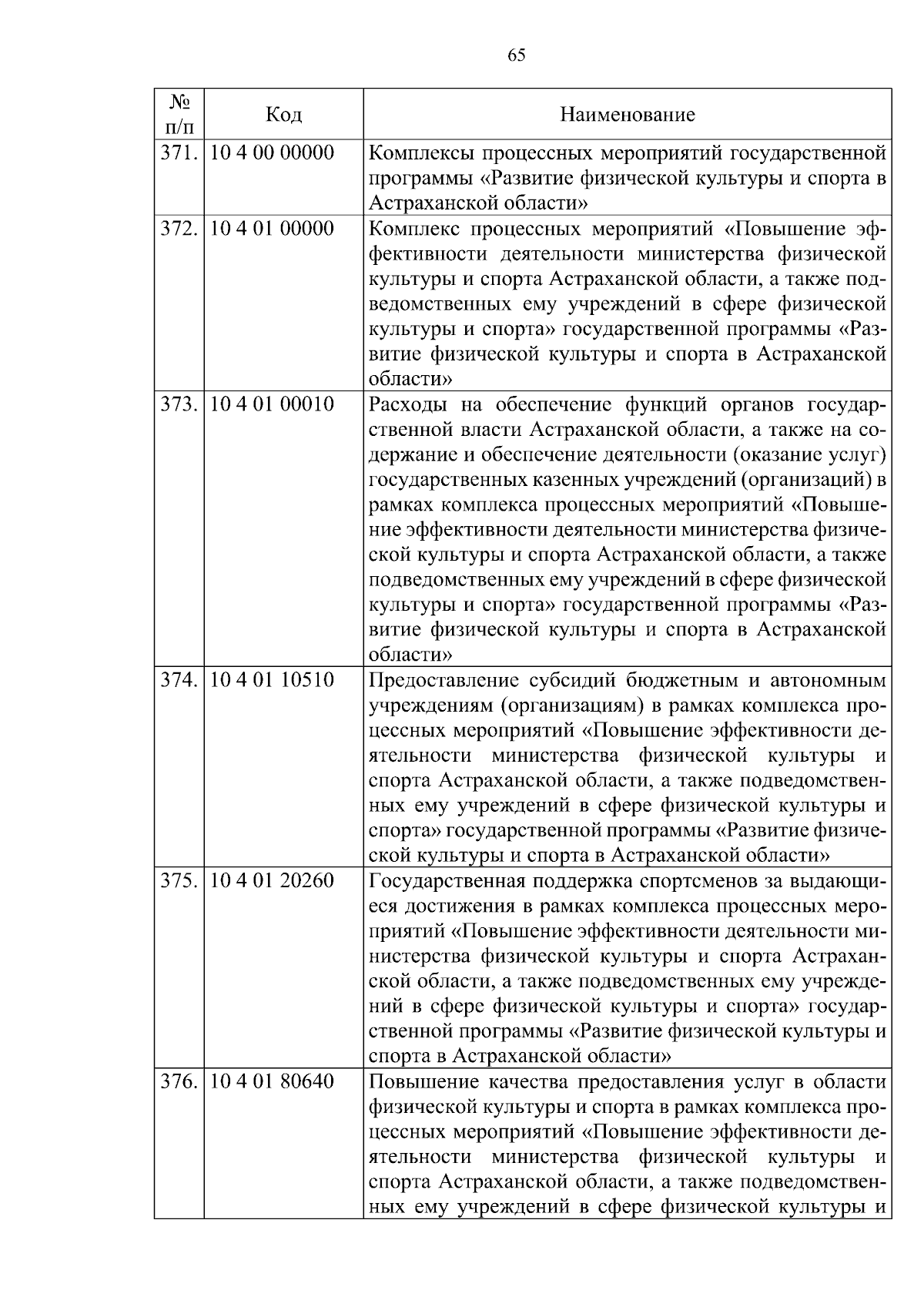 65

| № п/п | Код | Наименование |
|---|---|---|
| 371. | 10 4 00 00000 | Комплексы процессных мероприятий государственной программы «Развитие физической культуры и спорта в Астраханской области» |
| 372. | 10 4 01 00000 | Комплекс процессных мероприятий «Повышение эффективности деятельности министерства физической культуры и спорта Астраханской области, а также подведомственных ему учреждений в сфере физической культуры и спорта» государственной программы «Развитие физической культуры и спорта в Астраханской области» |
| 373. | 10 4 01 00010 | Расходы на обеспечение функций органов государственной власти Астраханской области, а также на содержание и обеспечение деятельности (оказание услуг) государственных казенных учреждений (организаций) в рамках комплекса процессных мероприятий «Повышение эффективности деятельности министерства физической культуры и спорта Астраханской области, а также подведомственных ему учреждений в сфере физической культуры и спорта» государственной программы «Развитие физической культуры и спорта в Астраханской области» |
| 374. | 10 4 01 10510 | Предоставление субсидий бюджетным и автономным учреждениям (организациям) в рамках комплекса процессных мероприятий «Повышение эффективности деятельности министерства физической культуры и спорта Астраханской области, а также подведомственных ему учреждений в сфере физической культуры и спорта» государственной программы «Развитие физической культуры и спорта в Астраханской области» |
| 375. | 10 4 01 20260 | Государственная поддержка спортсменов за выдающиеся достижения в рамках комплекса процессных мероприятий «Повышение эффективности деятельности министерства физической культуры и спорта Астраханской области, а также подведомственных ему учреждений в сфере физической культуры и спорта» государственной программы «Развитие физической культуры и спорта в Астраханской области» |
| 376. | 10 4 01 80640 | Повышение качества предоставления услуг в области физической культуры и спорта в рамках комплекса процессных мероприятий «Повышение эффективности деятельности министерства физической культуры и спорта Астраханской области, а также подведомственных ему учреждений в сфере физической культуры и |